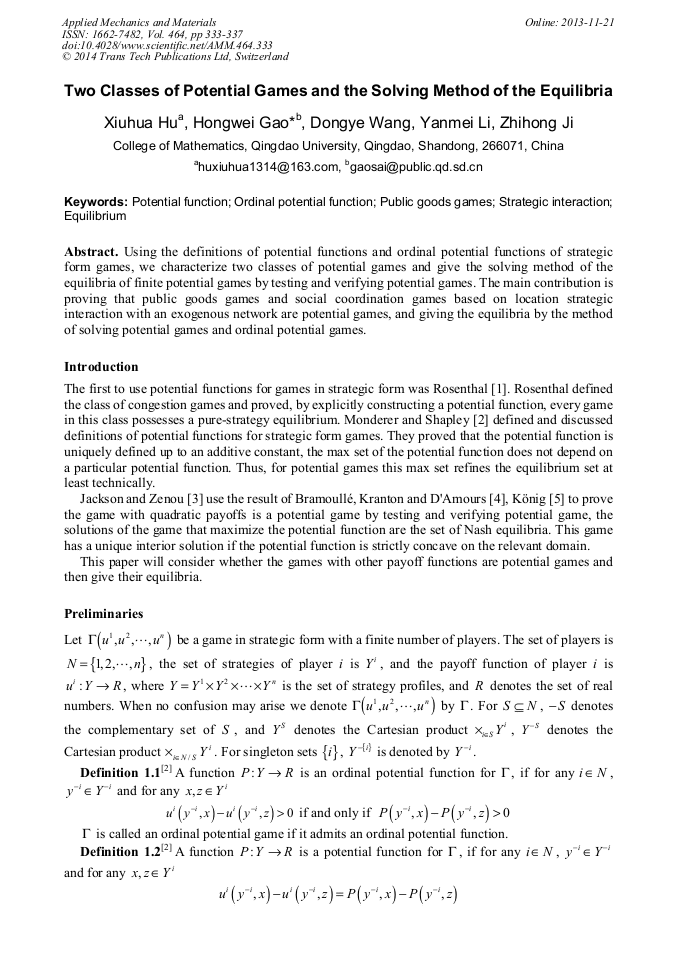 Applied Mechanics and Materials
ISSN: 1662-7482, Vol. 464, pp 333-337
doi:10.4028/www.scientific.net/AMM.464.333
© 2014 Trans Tech Publications Ltd, Switzerland

Online: 2013-11-21

Two Classes of Potential Games and the Solving Method of the Equilibria

Xiuhua Hu$^a$, Hongwei Gao*$^b$, Dongye Wang, Yanmei Li, Zhihong Ji

College of Mathematics, Qingdao University, Qingdao, Shandong, 266071, China

$^a$huxiuhua1314@163.com, $^b$gaosai@public.qd.sd.cn

Keywords: Potential function; Ordinal potential function; Public goods games; Strategic interaction; Equilibrium

Abstract. Using the definitions of potential functions and ordinal potential functions of strategic form games, we characterize two classes of potential games and give the solving method of the equilibria of finite potential games by testing and verifying potential games. The main contribution is proving that public goods games and social coordination games based on location strategic interaction with an exogenous network are potential games, and giving the equilibria by the method of solving potential games and ordinal potential games.

Introduction

The first to use potential functions for games in strategic form was Rosenthal [1]. Rosenthal defined the class of congestion games and proved, by explicitly constructing a potential function, every game in this class possesses a pure-strategy equilibrium. Monderer and Shapley [2] defined and discussed definitions of potential functions for strategic form games. They proved that the potential function is uniquely defined up to an additive constant, the max set of the potential function does not depend on a particular potential function. Thus, for potential games this max set refines the equilibrium set at least technically.

Jackson and Zenou [3] use the result of Bramoullé, Kranton and D'Amours [4], König [5] to prove the game with quadratic payoffs is a potential game by testing and verifying potential game, the solutions of the game that maximize the potential function are the set of Nash equilibria. This game has a unique interior solution if the potential function is strictly concave on the relevant domain.

This paper will consider whether the games with other payoff functions are potential games and then give their equilibria.

Preliminaries

Let $\Gamma(u^1,u^2,\cdots,u^n)$ be a game in strategic form with a finite number of players. The set of players is $N=\{1,2,\cdots,n\}$, the set of strategies of player $i$ is $Y^i$, and the payoff function of player $i$ is $u^i:Y\to R$, where $Y=Y^1\times Y^2\times\cdots\times Y^n$ is the set of strategy profiles, and $R$ denotes the set of real numbers. When no confusion may arise we denote $\Gamma(u^1,u^2,\cdots,u^n)$ by $\Gamma$. For $S\subseteq N$, $-S$ denotes the complementary set of $S$, and $Y^S$ denotes the Cartesian product $\times_{i\in S}Y^i$, $Y^{-S}$ denotes the Cartesian product $\times_{i\in N/S}Y^i$. For singleton sets $\{i\}$, $Y^{-\{i\}}$ is denoted by $Y^{-i}$.

Definition 1.1$^{[2]}$ A function $P:Y\to R$ is an ordinal potential function for $\Gamma$, if for any $i\in N$, $y^{-i}\in Y^{-i}$ and for any $x,z\in Y^i$

$u^i(y^{-i},x)-u^i(y^{-i},z)>0$ if and only if $P(y^{-i},x)-P(y^{-i},z)>0$

$\Gamma$ is called an ordinal potential game if it admits an ordinal potential function.

Definition 1.2$^{[2]}$ A function $P:Y\to R$ is a potential function for $\Gamma$, if for any $i\in N$, $y^{-i}\in Y^{-i}$ and for any $x,z\in Y^i$

$u^i(y^{-i},x)-u^i(y^{-i},z)=P(y^{-i},x)-P(y^{-i},z)$